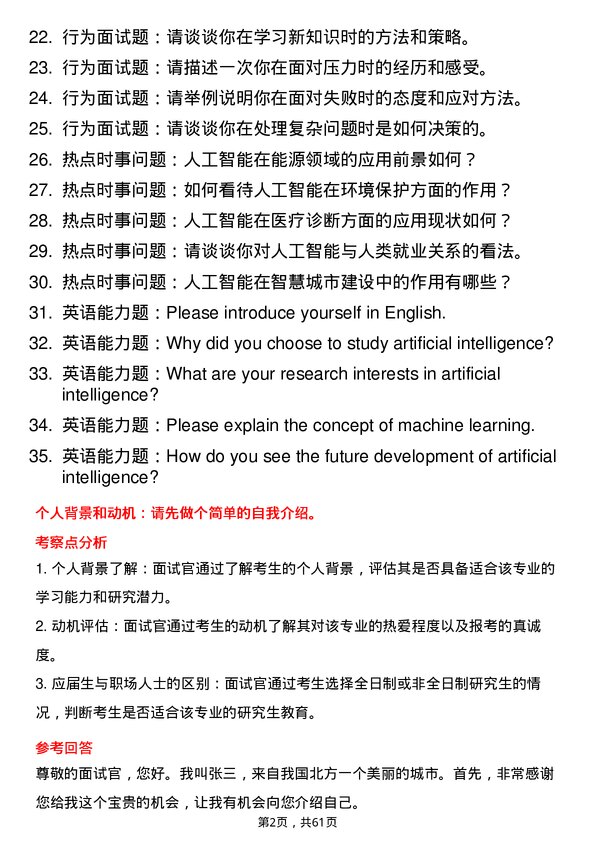 22. 行为面试题：请谈谈你在学习新知识时的方法和策略。
23. 行为面试题：请描述一次你在面对压力时的经历和感受。
24. 行为面试题：请举例说明你在面对失败时的态度和应对方法。
25. 行为面试题：请谈谈你在处理复杂问题时是如何决策的。
26. 热点时事问题：人工智能在能源领域的应用前景如何？
27. 热点时事问题：如何看待人工智能在环境保护方面的作用？
28. 热点时事问题：人工智能在医疗诊断方面的应用现状如何？
29. 热点时事问题：请谈谈你对人工智能与人类就业关系的看法。
30. 热点时事问题：人工智能在智慧城市建设中的作用有哪些？
31. 英语能力题：Please introduce yourself in English.
32. 英语能力题：Why did you choose to study artificial intelligence?
33. 英语能力题：What are your research interests in artificial intelligence?
34. 英语能力题：Please explain the concept of machine learning.
35. 英语能力题：How do you see the future development of artificial intelligence?

个人背景和动机：请先做个简单的自我介绍。

考察点分析

1. 个人背景了解：面试官通过了解考生的个人背景，评估其是否具备适合该专业的学习能力和研究潜力。

2. 动机评估：面试官通过考生的动机了解其对该专业的热爱程度以及报考的真诚度。

3. 应届生与职场人士的区别：面试官通过考生选择全日制或非全日制研究生的情况，判断考生是否适合该专业的研究生教育。

参考回答

尊敬的面试官，您好。我叫张三，来自我国北方一个美丽的城市。首先，非常感谢您给我这个宝贵的机会，让我有机会向您介绍自己。

第2页，共61页